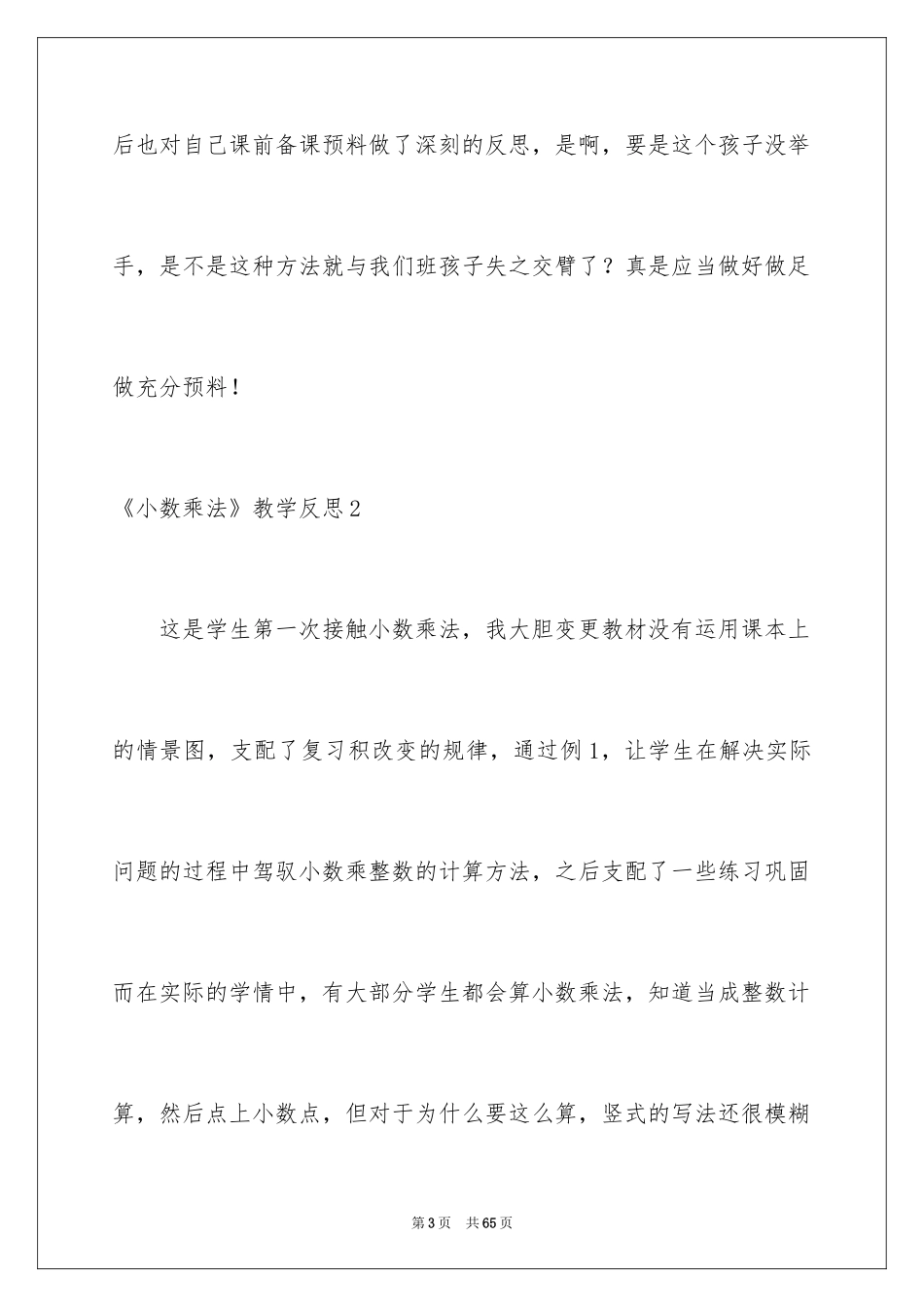 后也对自己课前备课预料做了深刻的反思，是啊，要是这个孩子没举手，是不是这种方法就与我们班孩子失之交臂了？真是应当做好做足做充分预料！

《小数乘法》教学反思2

这是学生第一次接触小数乘法，我大胆变更教材没有运用课本上的情景图，支配了复习积改变的规律，通过例1，让学生在解决实际问题的过程中驾驭小数乘整数的计算方法，之后支配了一些练习巩固而在实际的学情中，有大部分学生都会算小数乘法，知道当成整数计算，然后点上小数点，但对于为什么要这么算，竖式的写法还很模糊

第3页 共65页